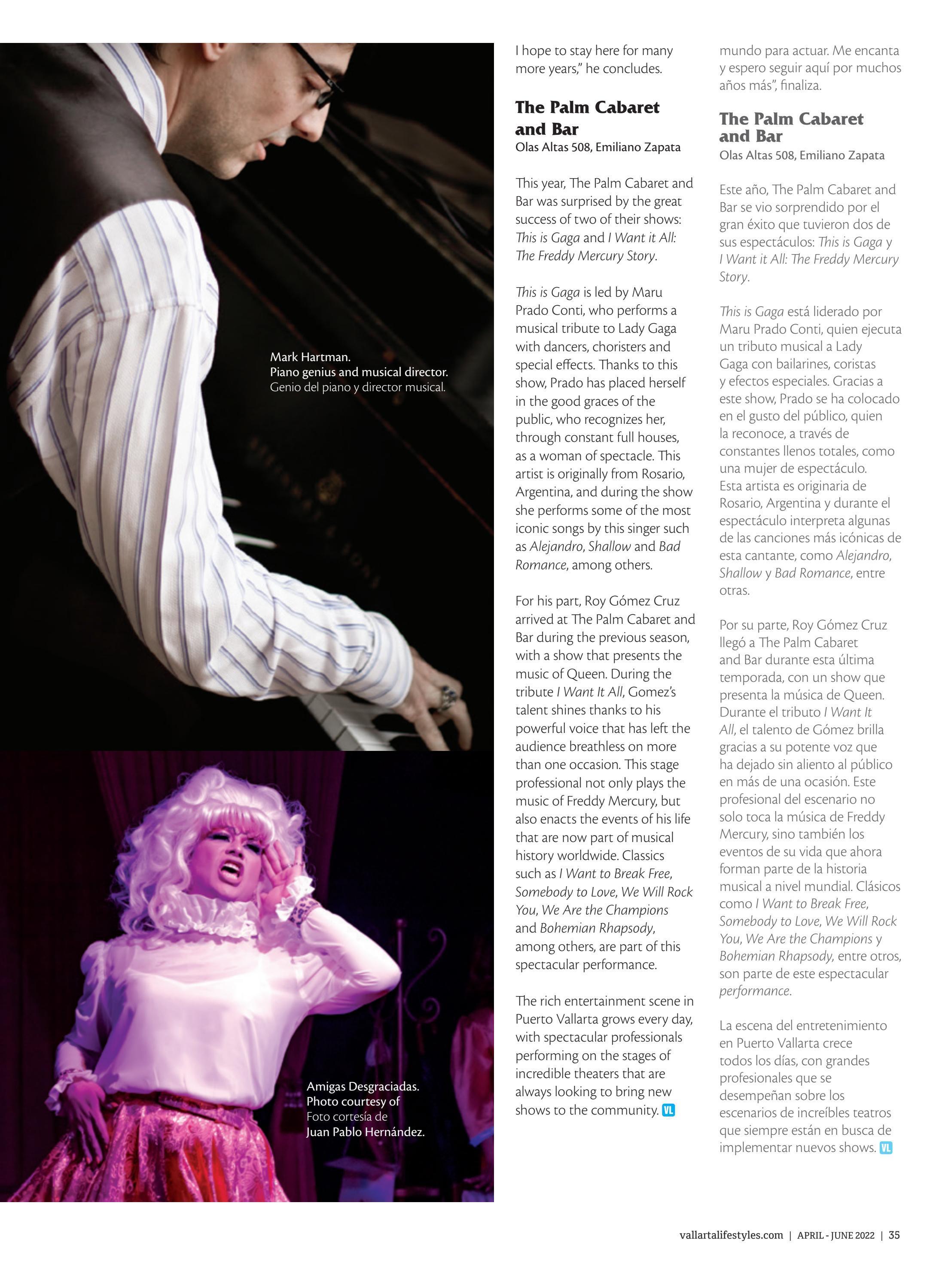 Mark Hartman.
Piano genius and musical director.
Genio del piano y director musical.

Amigas Desgraciadas.
Photo courtesy of
Foto cortesía de
Juan Pablo Hernández.

I hope to stay here for many more years," he concludes.

The Palm Cabaret and Bar
Olas Altas 508, Emiliano Zapata

This year, The Palm Cabaret and Bar was surprised by the great success of two of their shows: This is Gaga and I Want it All: The Freddy Mercury Story.

This is Gaga is led by Maru Prado Conti, who performs a musical tribute to Lady Gaga with dancers, choristers and special effects. Thanks to this show, Prado has placed herself in the good graces of the public, who recognizes her, through constant full houses, as a woman of spectacle. This artist is originally from Rosario, Argentina, and during the show she performs some of the most iconic songs by this singer such as Alejandro, Shallow and Bad Romance, among others.

For his part, Roy Gómez Cruz arrived at The Palm Cabaret and Bar during the previous season, with a show that presents the music of Queen. During the tribute I Want It All, Gomez's talent shines thanks to his powerful voice that has left the audience breathless on more than one occasion. This stage professional not only plays the music of Freddy Mercury, but also enacts the events of his life that are now part of musical history worldwide. Classics such as I Want to Break Free, Somebody to Love, We Will Rock You, We Are the Champions and Bohemian Rhapsody, among others, are part of this spectacular performance.

The rich entertainment scene in Puerto Vallarta grows every day, with spectacular professionals performing on the stages of incredible theaters that are always looking to bring new shows to the community. VL

mundo para actuar. Me encanta y espero seguir aquí por muchos años más", finaliza.

The Palm Cabaret and Bar
Olas Altas 508, Emiliano Zapata

Este año, The Palm Cabaret and Bar se vio sorprendido por el gran éxito que tuvieron dos de sus espectáculos: This is Gaga y I Want it All: The Freddy Mercury Story.

This is Gaga está liderado por Maru Prado Conti, quien ejecuta un tributo musical a Lady Gaga con bailarines, coristas y efectos especiales. Gracias a este show, Prado se ha colocado en el gusto del público, quien la reconoce, a través de constantes llenos totales, como una mujer de espectáculo. Esta artista es originaria de Rosario, Argentina y durante el espectáculo interpreta algunas de las canciones más icónicas de esta cantante, como Alejandro, Shallow y Bad Romance, entre otras.

Por su parte, Roy Gómez Cruz llegó a The Palm Cabaret and Bar durante esta última temporada, con un show que presenta la música de Queen. Durante el tributo I Want It All, el talento de Gómez brilla gracias a su potente voz que ha dejado sin aliento al público en más de una ocasión. Este profesional del escenario no solo toca la música de Freddy Mercury, sino también los eventos de su vida que ahora forman parte de la historia musical a nivel mundial. Clásicos como I Want to Break Free, Somebody to Love, We Will Rock You, We Are the Champions y Bohemian Rhapsody, entre otros, son parte de este espectacular performance.

La escena del entretenimiento en Puerto Vallarta crece todos los días, con grandes profesionales que se desempeñan sobre los escenarios de increíbles teatros que siempre están en busca de implementar nuevos shows. VL

vallartalifestyles.com | APRIL - JUNE 2022 | 35